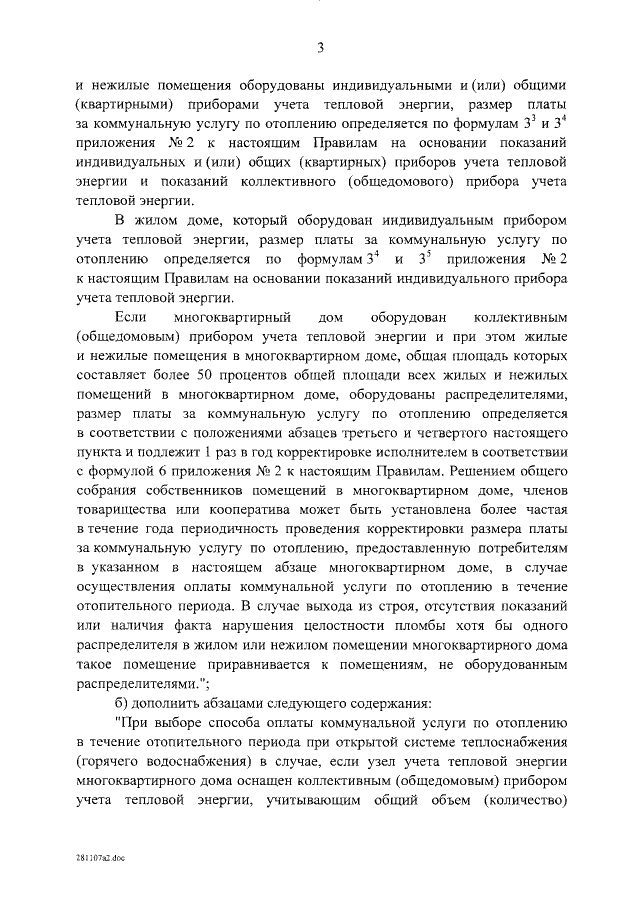 3

и нежилые помещения оборудованы индивидуальными и (или) общими (квартирными) приборами учета тепловой энергии, размер платы за коммунальную услугу по отоплению определяется по формулам $3^3$ и $3^4$ приложения № 2 к настоящим Правилам на основании показаний индивидуальных и (или) общих (квартирных) приборов учета тепловой энергии и показаний коллективного (общедомового) прибора учета тепловой энергии.

В жилом доме, который оборудован индивидуальным прибором учета тепловой энергии, размер платы за коммунальную услугу по отоплению определяется по формулам $3^4$ и $3^5$ приложения № 2 к настоящим Правилам на основании показаний индивидуального прибора учета тепловой энергии.

Если многоквартирный дом оборудован коллективным (общедомовым) прибором учета тепловой энергии и при этом жилые и нежилые помещения в многоквартирном доме, общая площадь которых составляет более 50 процентов общей площади всех жилых и нежилых помещений в многоквартирном доме, оборудованы распределителями, размер платы за коммунальную услугу по отоплению определяется в соответствии с положениями абзацев третьего и четвертого настоящего пункта и подлежит 1 раз в год корректировке исполнителем в соответствии с формулой 6 приложения № 2 к настоящим Правилам. Решением общего собрания собственников помещений в многоквартирном доме, членов товарищества или кооператива может быть установлена более частая в течение года периодичность проведения корректировки размера платы за коммунальную услугу по отоплению, предоставленную потребителям в указанном в настоящем абзаце многоквартирном доме, в случае осуществления оплаты коммунальной услуги по отоплению в течение отопительного периода. В случае выхода из строя, отсутствия показаний или наличия факта нарушения целостности пломбы хотя бы одного распределителя в жилом или нежилом помещении многоквартирного дома такое помещение приравнивается к помещениям, не оборудованным распределителями.";

б) дополнить абзацами следующего содержания:

"При выборе способа оплаты коммунальной услуги по отоплению в течение отопительного периода при открытой системе теплоснабжения (горячего водоснабжения) в случае, если узел учета тепловой энергии многоквартирного дома оснащен коллективным (общедомовым) прибором учета тепловой энергии, учитывающим общий объем (количество)

281107a2.doc